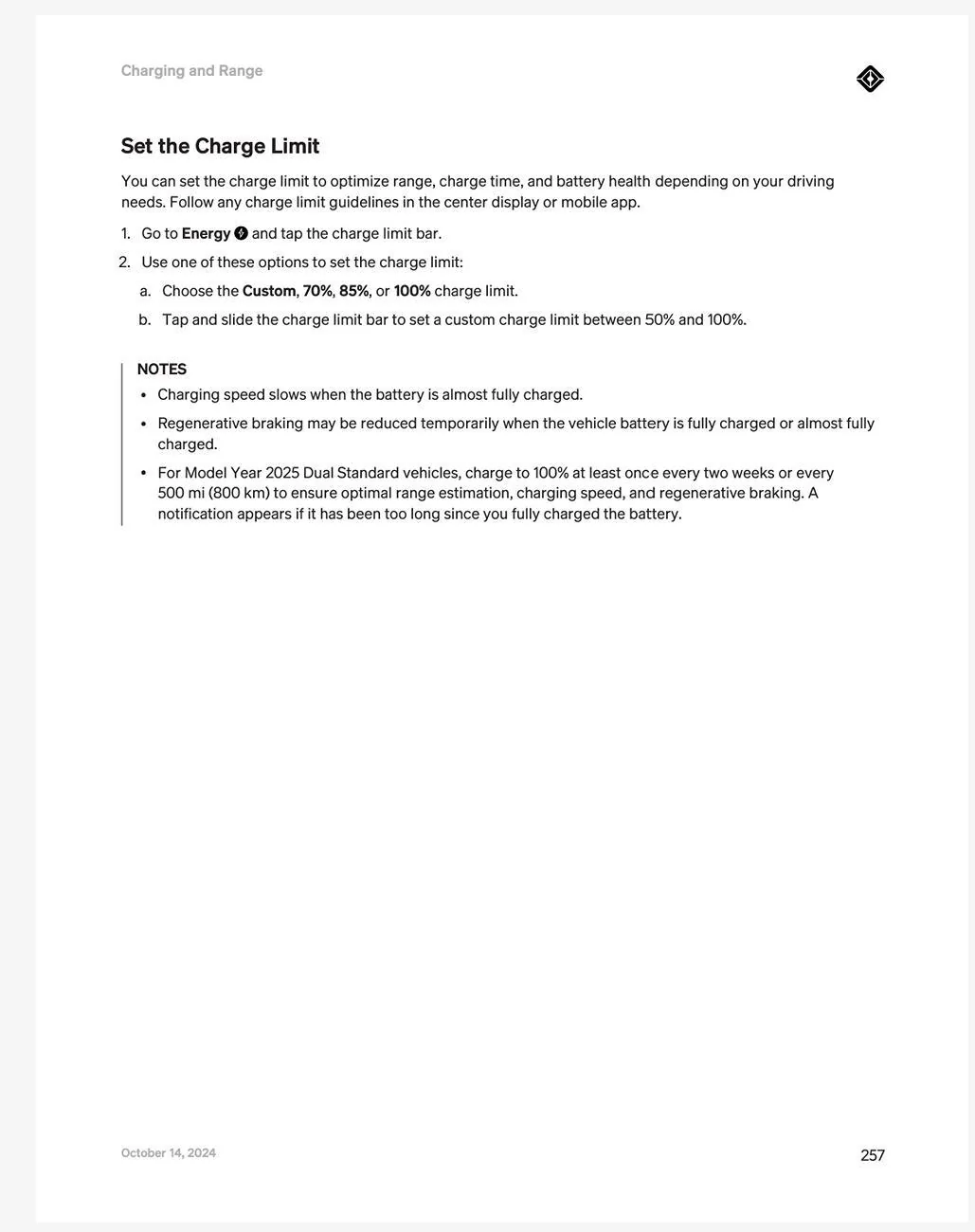 Charging and Range

Set the Charge Limit

You can set the charge limit to optimize range, charge time, and battery health depending on your driving needs. Follow any charge limit guidelines in the center display or mobile app.

1. Go to Energy and tap the charge limit bar.
2. Use one of these options to set the charge limit:
a. Choose the Custom, 70%, 85%, or 100% charge limit.
b. Tap and slide the charge limit bar to set a custom charge limit between 50% and 100%.

NOTES
• Charging speed slows when the battery is almost fully charged.
• Regenerative braking may be reduced temporarily when the vehicle battery is fully charged or almost fully charged.
• For Model Year 2025 Dual Standard vehicles, charge to 100% at least once every two weeks or every 500 mi (800 km) to ensure optimal range estimation, charging speed, and regenerative braking. A notification appears if it has been too long since you fully charged the battery.

October 14, 2024

257